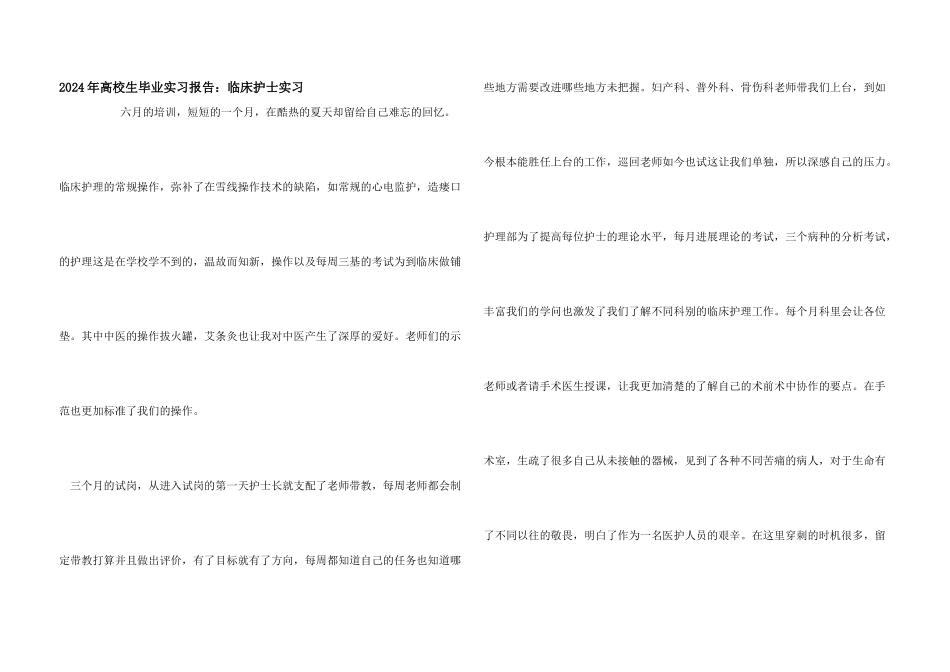 2024年高校生毕业实习报告：临床护士实习

六月的培训，短短的一个月，在酷热的夏天却留给自己难忘的回忆。

临床护理的常规操作，弥补了在雪线操作技术的缺陷，如常规的心电监护，造瘘口的护理这是在学校学不到的，温故而知新，操作以及每周三基的考试为到临床做铺垫。其中中医的操作拔火罐，艾条灸也让我对中医产生了深厚的爱好。老师们的示范也更加标准了我们的操作。

三个月的试岗，从进入试岗的第一天护士长就支配了老师带教，每周老师都会制定带教打算并且做出评价，有了目标就有了方向，每周都知道自己的任务也知道哪些地方需要改进哪些地方未把握。妇产科、普外科、骨伤科老师带我们上台，到如今根本能胜任上台的工作，巡回老师如今也试这让我们单独，所以深感自己的压力。

护理部为了提高每位护士的理论水平，每月进展理论的考试，三个病种的分析考试，丰富我们的学问也激发了我们了解不同科别的临床护理工作。每个月科里会让各位老师或者请手术医生授课，让我更加清楚的了解自己的术前术中协作的要点。在手术室，生疏了很多自己从未接触的器械，见到了各种不同苦痛的病人，对于生命有了不同以往的敬畏，明白了作为一名医护人员的艰辛。在这里穿刺的时机很多，留